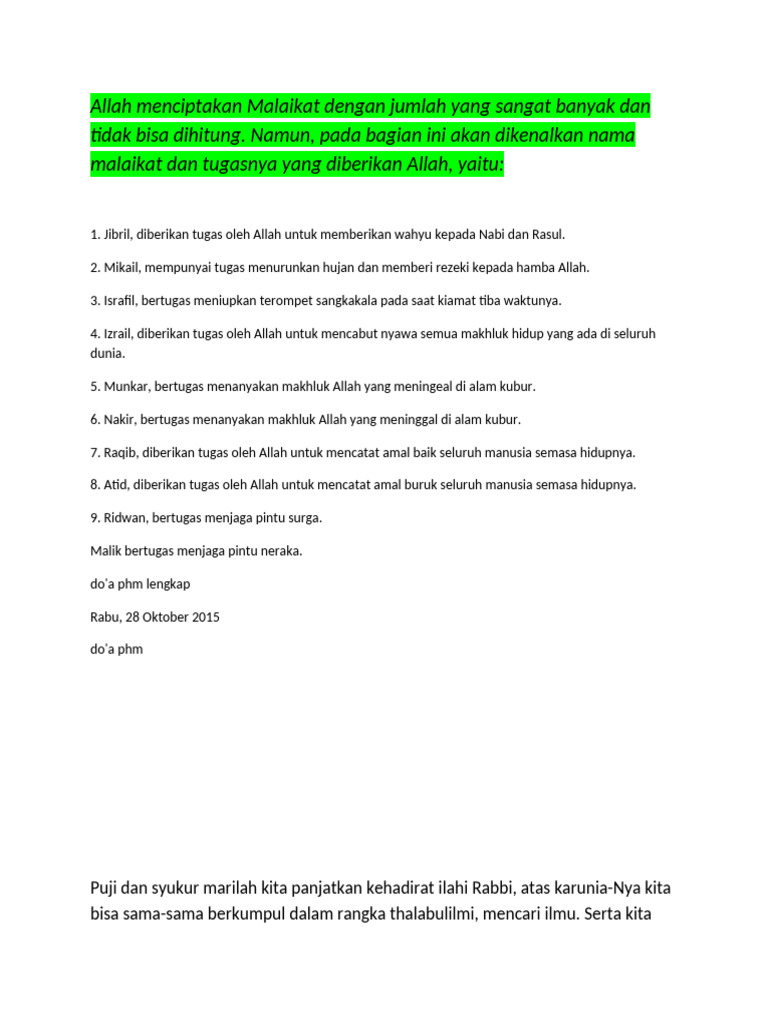 Allah menciptakan Malaikat dengan jumlah yang sangat banyak dan tidak bisa dihitung. Namun, pada bagian ini akan dikenalkan nama malaikat dan tugasnya yang diberikan Allah, yaitu:

1. Jibril, diberikan tugas oleh Allah untuk memberikan wahyu kepada Nabi dan Rasul.

2. Mikail, mempunyai tugas menurunkan hujan dan memberi rezeki kepada hamba Allah.

3. Israfil, bertugas meniupkan terompet sangkakala pada saat kiamat tiba waktunya.

4. Izrail, diberikan tugas oleh Allah untuk mencabut nyawa semua makhluk hidup yang ada di seluruh dunia.

5. Munkar, bertugas menanyakan makhluk Allah yang meningeal di alam kubur.

6. Nakir, bertugas menanyakan makhluk Allah yang meninggal di alam kubur.

7. Raqib, diberikan tugas oleh Allah untuk mencatat amal baik seluruh manusia semasa hidupnya.

8. Atid, diberikan tugas oleh Allah untuk mencatat amal buruk seluruh manusia semasa hidupnya.

9. Ridwan, bertugas menjaga pintu surga.

Malik bertugas menjaga pintu neraka.

do'a phm lengkap

Rabu, 28 Oktober 2015

do'a phm

Puji dan syukur marilah kita panjatkan kehadirat ilahi Rabbi, atas karunia-Nya kita bisa sama-sama berkumpul dalam rangka thalabulilmi, mencari ilmu. Serta kita